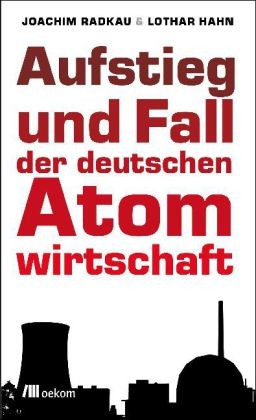 JOACHIM RADKAU & LOTHAR HAHN

Aufstieg und Fall der deutschen Atom wirtschaft

oekom